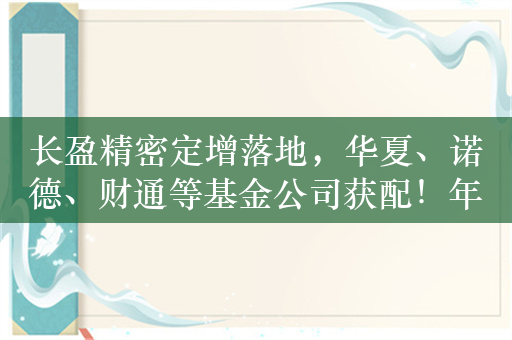 长盈精密定增落地，华夏、诺德、财通等基金公司获配！年